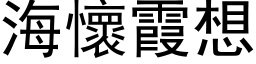 海懷霞想